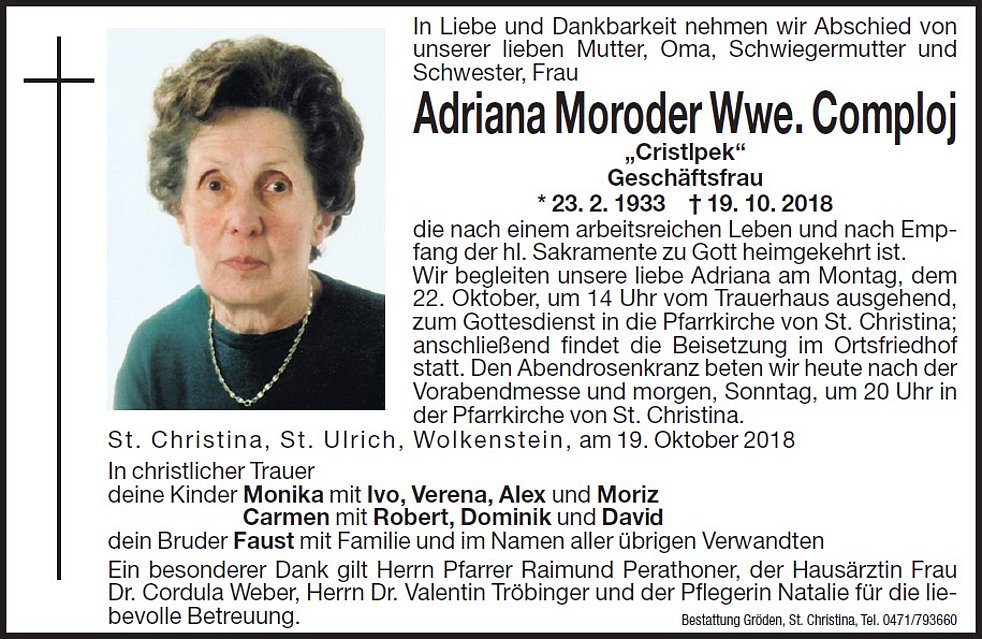 In Liebe und Dankbarkeit nehmen wir Abschied von unserer lieben Mutter, Oma, Schwiegermutter und Schwester, Frau

Adriana Moroder Wwe. Comploj

„Cristlpek“
Geschäftsfrau
* 23. 2. 1933 † 19. 10. 2018

die nach einem arbeitsreichen Leben und nach Empfang der hl. Sakramente zu Gott heimgekehrt ist.
Wir begleiten unsere liebe Adriana am Montag, dem 22. Oktober, um 14 Uhr vom Trauerhaus ausgehend, zum Gottesdienst in die Pfarrkirche von St. Christina; anschließend findet die Beisetzung im Ortsfriedhof statt. Den Abendrosenkranz beten wir heute nach der Vorabendmesse und morgen, Sonntag, um 20 Uhr in der Pfarrkirche von St. Christina.

St. Christina, St. Ulrich, Wolkenstein, am 19. Oktober 2018

In christlicher Trauer
deine Kinder Monika mit Ivo, Verena, Alex und Moriz
Carmen mit Robert, Dominik und David
dein Bruder Faust mit Familie und im Namen aller übrigen Verwandten

Ein besonderer Dank gilt Herrn Pfarrer Raimund Perathoner, der Hausärztin Frau Dr. Cordula Weber, Herrn Dr. Valentin Tröbinger und der Pflegerin Natalie für die liebevolle Betreuung.

Bestattung Gröden, St. Christina, Tel. 0471/793660